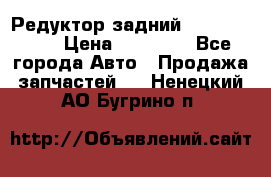 Редуктор задний Цена Все города Авто Продажа запчастей Ненецкий АО Бугрино п

http://Объявлений.сайт